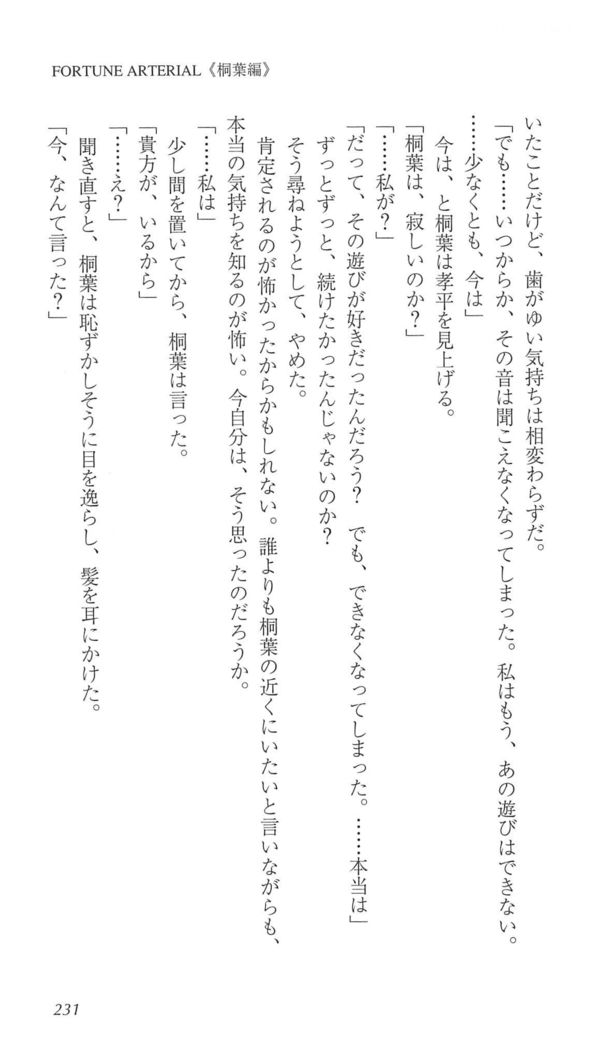 FORTUNE ARTERIAL《桐葉編》

いたことだけど、歯がゆい気持ちは相変わらずだ。

「でも……いつからか、その音は聞こえなくなってしまった。私はもう、あの遊びはできない。……少なくとも、今は」

今は、と桐葉は孝平を見上げる。

「桐葉は、寂しいのか？」

「……私が？」

「だって、その遊びが好きだったんだろう？　でも、できなくなってしまった。……本当は」

ずっとずっと、続けたかったんじゃないのか？

そう尋ねようとして、やめた。

肯定されるのが怖かったからかもしれない。誰よりも桐葉の近くにいたいと言いながらも、本当の気持ちを知るのが怖い。今自分は、そう思ったのだろうか。

「……私は」

少し間を置いてから、桐葉は言った。

「貴方が、いるから」

「……え？」

聞き直すと、桐葉は恥ずかしそうに目を逸らし、髪を耳にかけた。

「今、なんて言った？」

231